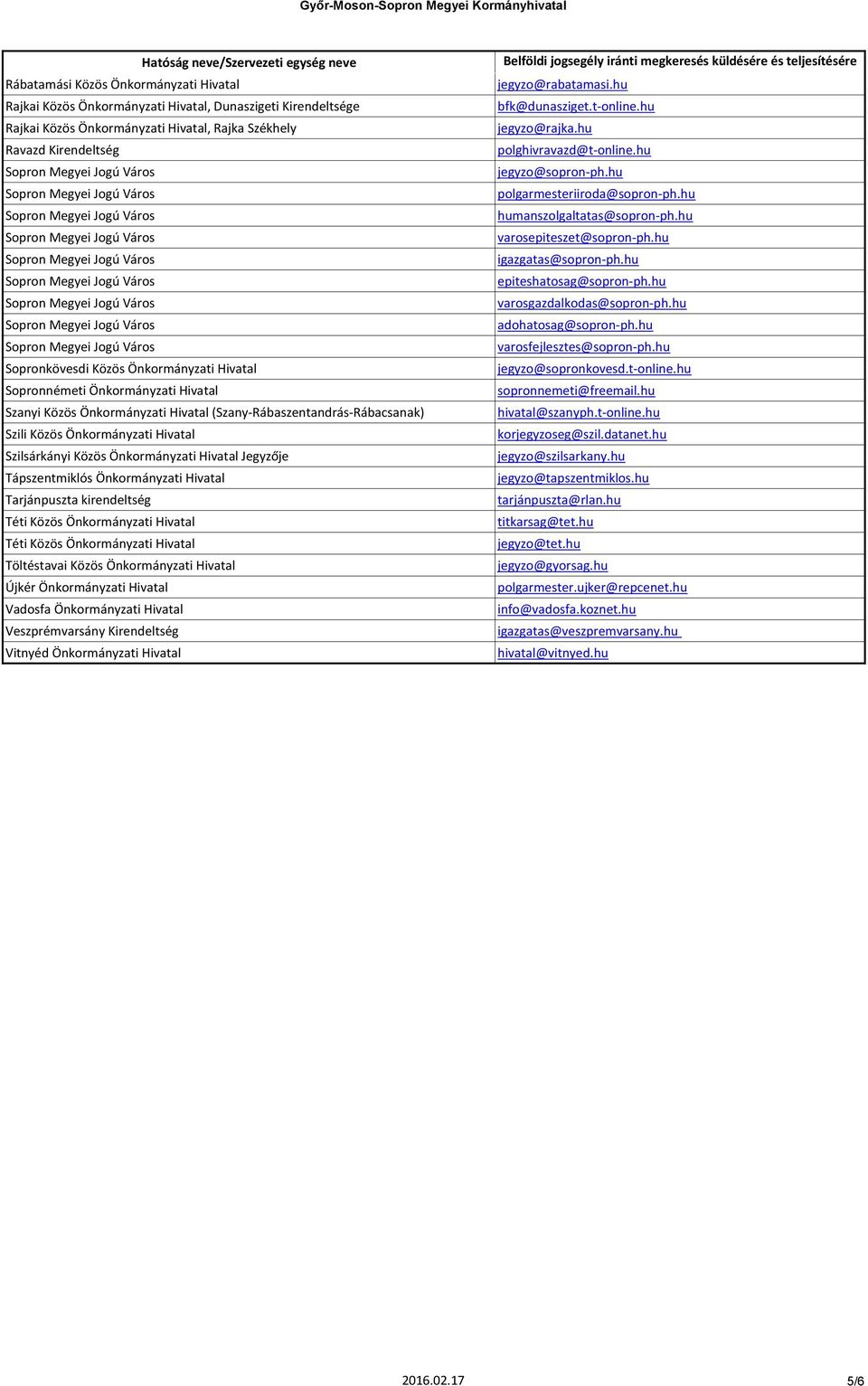 Győr-Moson-Sopron Megyei Kormányhivatal

| Hatóság neve/Szervezeti egység neve | Belföldi jogsegély iránti megkeresés küldésére és teljesítésére |
|---|---|
| Rábatamási Közös Önkormányzati Hivatal | jegyzo@rabatamasi.hu |
| Rajkai Közös Önkormányzati Hivatal, Dunaszigeti Kirendeltsége | bfk@dunasziget.t-online.hu |
| Rajkai Közös Önkormányzati Hivatal, Rajka Székhely | jegyzo@rajka.hu |
| Ravazd Kirendeltség | polghivravazd@t-online.hu |
| Sopron Megyei Jogú Város | jegyzo@sopron-ph.hu |
| Sopron Megyei Jogú Város | polgarmesteriiroda@sopron-ph.hu |
| Sopron Megyei Jogú Város | humanszolgaltatas@sopron-ph.hu |
| Sopron Megyei Jogú Város | varosepiteszet@sopron-ph.hu |
| Sopron Megyei Jogú Város | igazgatas@sopron-ph.hu |
| Sopron Megyei Jogú Város | epiteshatosag@sopron-ph.hu |
| Sopron Megyei Jogú Város | varosgazdalkodas@sopron-ph.hu |
| Sopron Megyei Jogú Város | adohatosag@sopron-ph.hu |
| Sopron Megyei Jogú Város | varosfejlesztes@sopron-ph.hu |
| Sopronkövesdi Közös Önkormányzati Hivatal | jegyzo@sopronkovesd.t-online.hu |
| Sopronnémeti Önkormányzati Hivatal | sopronnemeti@freemail.hu |
| Szanyi Közös Önkormányzati Hivatal (Szany-Rábaszentandrás-Rábacsanak) | hivatal@szanyph.t-online.hu |
| Szili Közös Önkormányzati Hivatal | korjegyzoseg@szil.datanet.hu |
| Szilsárkányi Közös Önkormányzati Hivatal Jegyzője | jegyzo@szilsarkany.hu |
| Tápszentmiklós Önkormányzati Hivatal | jegyzo@tapszentmiklos.hu |
| Tarjánpuszta kirendeltség | tarjánpuszta@rlan.hu |
| Téti Közös Önkormányzati Hivatal | titkarsag@tet.hu |
| Téti Közös Önkormányzati Hivatal | jegyzo@tet.hu |
| Töltéstavai Közös Önkormányzati Hivatal | jegyzo@gyorsag.hu |
| Újkér Önkormányzati Hivatal | polgarmester.ujker@repcenet.hu |
| Vadosfa Önkormányzati Hivatal | info@vadosfa.koznet.hu |
| Veszprémvarsány Kirendeltség | igazgatas@veszpremvarsany.hu |
| Vitnyéd Önkormányzati Hivatal | hivatal@vitnyed.hu |

2016.02.17

5/6